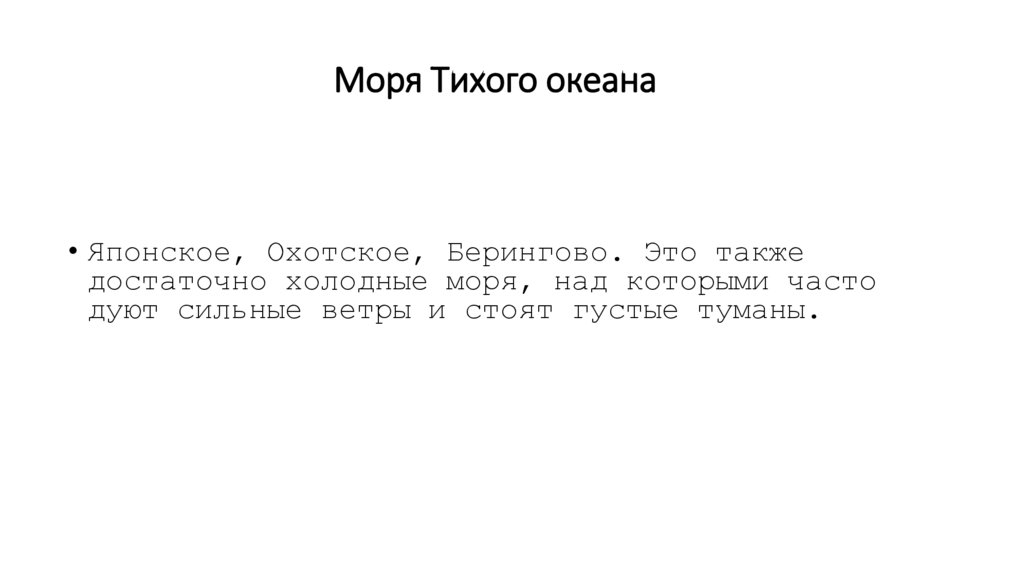 Моря Тихого океана

• Японское, Охотское, Берингово. Это также достаточно холодные моря, над которыми часто дуют сильные ветры и стоят густые туманы.